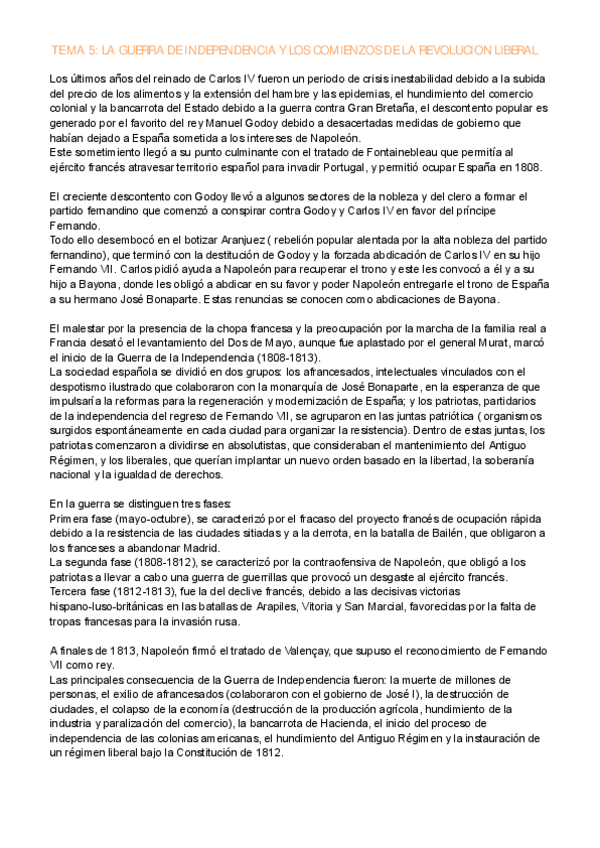 TEMA 5: LA GUERRA DE INDEPENDENCIA Y LOS COMIENZOS DE LA REVOLUCION LIBERAL

Los últimos años del reinado de Carlos IV fueron un periodo de crisis inestabilidad debido a la subida del precio de los alimentos y la extensión del hambre y las epidemias, el hundimiento del comercio colonial y la bancarrota del Estado debido a la guerra contra Gran Bretaña, el descontento popular es generado por el favorito del rey Manuel Godoy debido a desacertadas medidas de gobierno que habían dejado a España sometida a los intereses de Napoleón.
Este sometimiento llegó a su punto culminante con el tratado de Fontainebleau que permitía al ejército francés atravesar territorio español para invadir Portugal, y permitió ocupar España en 1808.

El creciente descontento con Godoy llevó a algunos sectores de la nobleza y del clero a formar el partido fernandino que comenzó a conspirar contra Godoy y Carlos IV en favor del príncipe Fernando.
Todo ello desembocó en el botizar Aranjuez ( rebelión popular alentada por la alta nobleza del partido fernandino), que terminó con la destitución de Godoy y la forzada abdicación de Carlos IV en su hijo Fernando VII. Carlos pidió ayuda a Napoleón para recuperar el trono y este les convocó a él y a su hijo a Bayona, donde les obligó a abdicar en su favor y poder Napoleón entregarle el trono de España a su hermano José Bonaparte. Estas renuncias se conocen como abdicaciones de Bayona.

El malestar por la presencia de la chopa francesa y la preocupación por la marcha de la familia real a Francia desató el levantamiento del Dos de Mayo, aunque fue aplastado por el general Murat, marcó el inicio de la Guerra de la Independencia (1808-1813).
La sociedad española se dividió en dos grupos: los afrancesados, intelectuales vinculados con el despotismo ilustrado que colaboraron con la monarquía de José Bonaparte, en la esperanza de que impulsaría la reformas para la regeneración y modernización de España; y los patriotas, partidarios de la independencia del regreso de Fernando VII, se agruparon en las juntas patriótica ( organismos surgidos espontáneamente en cada ciudad para organizar la resistencia). Dentro de estas juntas, los patriotas comenzaron a dividirse en absolutistas, que consideraban el mantenimiento del Antiguo Régimen, y los liberales, que querían implantar un nuevo orden basado en la libertad, la soberanía nacional y la igualdad de derechos.

En la guerra se distinguen tres fases:
Primera fase (mayo-octubre), se caracterizó por el fracaso del proyecto francés de ocupación rápida debido a la resistencia de las ciudades sitiadas y a la derrota, en la batalla de Bailén, que obligaron a los franceses a abandonar Madrid.
La segunda fase (1808-1812), se caracterizó por la contraofensiva de Napoleón, que obligó a los patriotas a llevar a cabo una guerra de guerrillas que provocó un desgaste al ejército francés.
Tercera fase (1812-1813), fue la del declive francés, debido a las decisivas victorias hispano-luso-británicas en las batallas de Arapiles, Vitoria y San Marcial, favorecidas por la falta de tropas francesas para la invasión rusa.

A finales de 1813, Napoleón firmó el tratado de Valençay, que supuso el reconocimiento de Fernando VII como rey.
Las principales consecuencia de la Guerra de Independencia fueron: la muerte de millones de personas, el exilio de afrancesados (colaboraron con el gobierno de José I), la destrucción de ciudades, el colapso de la economía (destrucción de la producción agrícola, hundimiento de la industria y paralización del comercio), la bancarrota de Hacienda, el inicio del proceso de independencia de las colonias americanas, el hundimiento del Antiguo Régimen y la instauración de un régimen liberal bajo la Constitución de 1812.